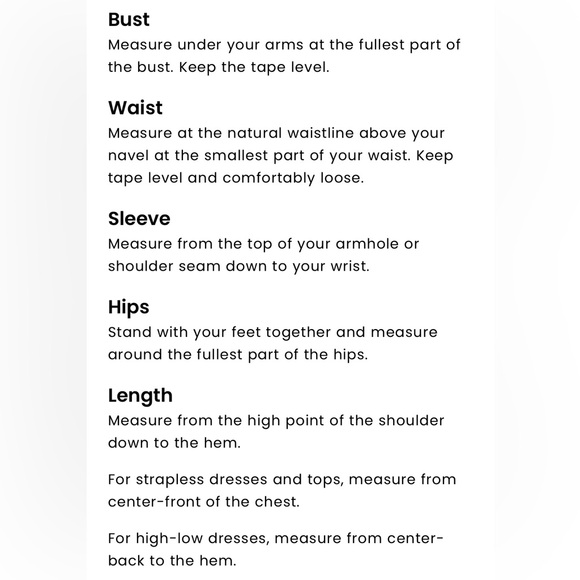 Bust
Measure under your arms at the fullest part of the bust. Keep the tape level.

Waist
Measure at the natural waistline above your navel at the smallest part of your waist. Keep tape level and comfortably loose.

Sleeve
Measure from the top of your armhole or shoulder seam down to your wrist.

Hips
Stand with your feet together and measure around the fullest part of the hips.

Length
Measure from the high point of the shoulder down to the hem.

For strapless dresses and tops, measure from center-front of the chest.

For high-low dresses, measure from center-back to the hem.